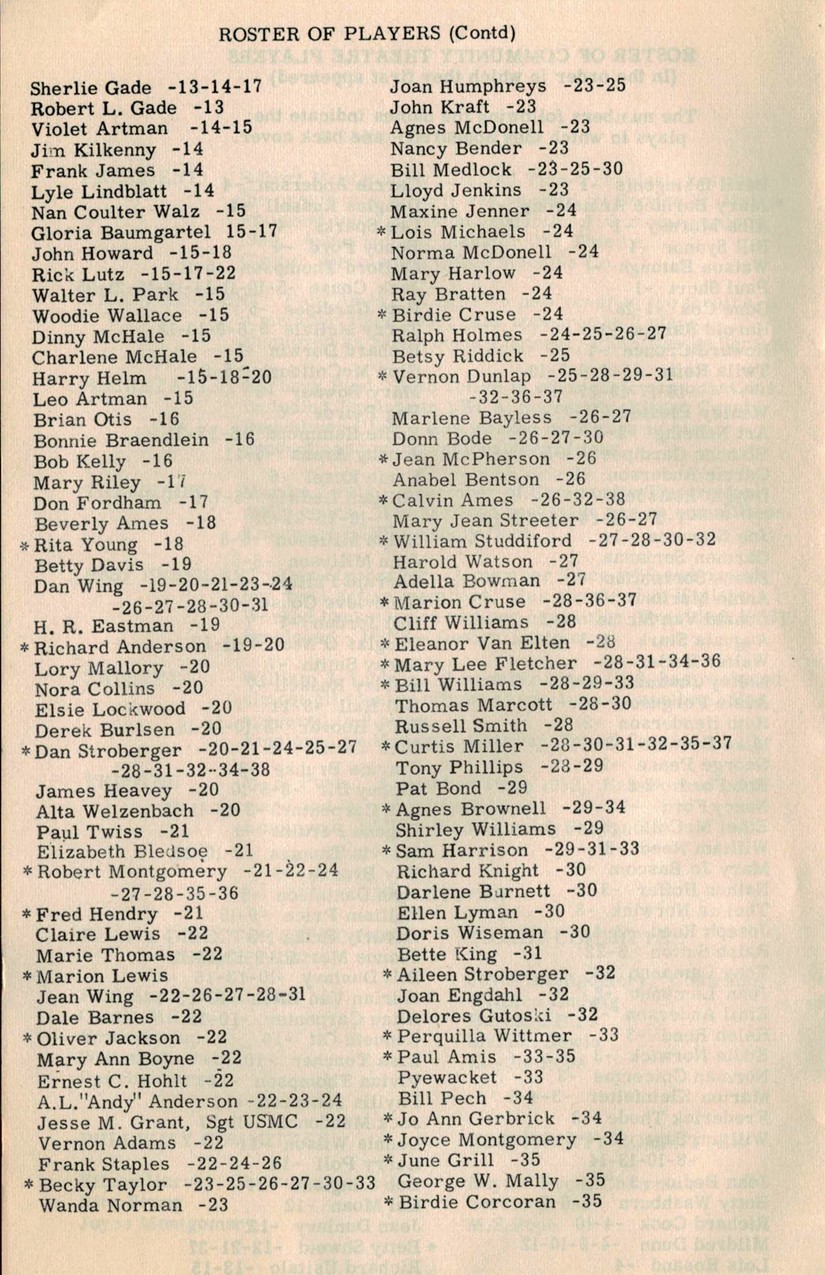 ROSTER OF PLAYERS (Contd)

Sherlie Gade -13-14-17
Robert L. Gade -13
Violet Artman -14-15
Jim Kilkenny -14
Frank James -14
Lyle Lindblatt -14
Nan Coulter Walz -15
Gloria Baumgartel 15-17
John Howard -15-18
Rick Lutz -15-17-22
Walter L. Park -15
Woodie Wallace -15
Dinny McHale -15
Charlene McHale -15
Harry Helm -15-18-20
Leo Artman -15
Brian Otis -16
Bonnie Braendlein -16
Bob Kelly -16
Mary Riley -17
Don Fordham -17
Beverly Ames -18
*Rita Young -18
Betty Davis -19
Dan Wing -19-20-21-23-24 -26-27-28-30-31
H. R. Eastman -19
*Richard Anderson -19-20
Lory Mallory -20
Nora Collins -20
Elsie Lockwood -20
Derek Burlsen -20
*Dan Stroberger -20-21-24-25-27 -28-31-32-34-38
James Heavey -20
Alta Welzenbach -20
Paul Twiss -21
Elizabeth Bledsoe -21
*Robert Montgomery -21-22-24 -27-28-35-36
*Fred Hendry -21
Claire Lewis -22
Marie Thomas -22
*Marion Lewis
Jean Wing -22-26-27-28-31
Dale Barnes -22
*Oliver Jackson -22
Mary Ann Boyne -22
Ernest C. Hohlt -22
A.L."Andy" Anderson -22-23-24
Jesse M. Grant, Sgt USMC -22
Vernon Adams -22
Frank Staples -22-24-26
*Becky Taylor -23-25-26-27-30-33
Wanda Norman -23

Joan Humphreys -23-25
John Kraft -23
Agnes McDonell -23
Nancy Bender -23
Bill Medlock -23-25-30
Lloyd Jenkins -23
Maxine Jenner -24
*Lois Michaels -24
Norma McDonell -24
Mary Harlow -24
Ray Bratten -24
*Birdie Cruse -24
Ralph Holmes -24-25-26-27
Betsy Riddick -25
*Vernon Dunlap -25-28-29-31 -32-36-37
Marlene Bayless -26-27
Donn Bode -26-27-30
*Jean McPherson -26
Anabel Bentson -26
*Calvin Ames -26-32-38
Mary Jean Streeter -26-27
*William Studdiford -27-28-30-32
Harold Watson -27
Adella Bowman -27
*Marion Cruse -28-36-37
Cliff Williams -28
*Eleanor Van Elten -28
*Mary Lee Fletcher -28-31-34-36
*Bill Williams -28-29-33
Thomas Marcott -28-30
Russell Smith -28
*Curtis Miller -28-30-31-32-35-37
Tony Phillips -28-29
Pat Bond -29
*Agnes Brownell -29-34
Shirley Williams -29
*Sam Harrison -29-31-33
Richard Knight -30
Darlene Burnett -30
Ellen Lyman -30
Doris Wiseman -30
Bette King -31
*Aileen Stroberger -32
Joan Engdahl -32
Delores Gutoski -32
*Perquilla Wittmer -33
*Paul Amis -33-35
Pyewacket -33
Bill Pech -34
*Jo Ann Gerbrick -34
*Joyce Montgomery -34
*June Grill -35
George W. Mally -35
*Birdie Corcoran -35